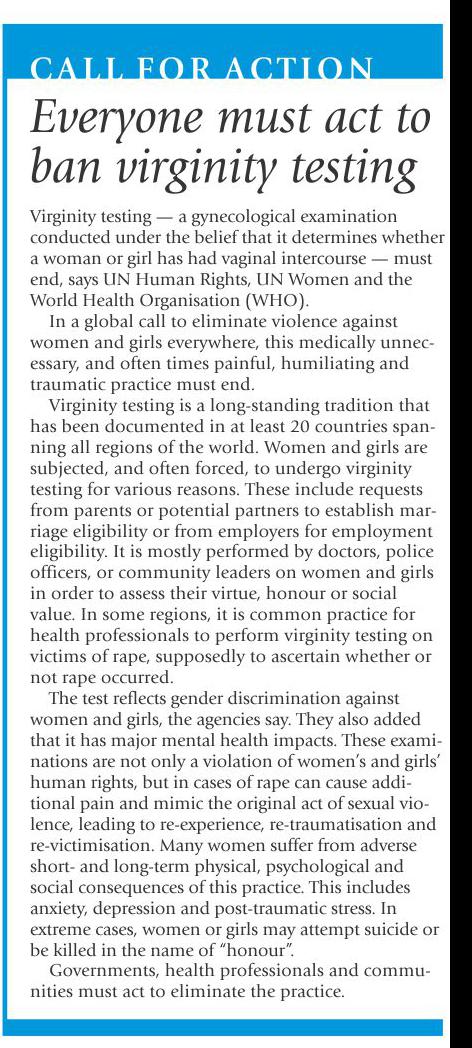 CALL FOR ACTION
Everyone must act to ban virginity testing

Virginity testing — a gynecological examination conducted under the belief that it determines whether a woman or girl has had vaginal intercourse — must end, says UN Human Rights, UN Women and the World Health Organisation (WHO).

In a global call to eliminate violence against women and girls everywhere, this medically unnecessary, and often times painful, humiliating and traumatic practice must end.

Virginity testing is a long-standing tradition that has been documented in at least 20 countries spanning all regions of the world. Women and girls are subjected, and often forced, to undergo virginity testing for various reasons. These include requests from parents or potential partners to establish marriage eligibility or from employers for employment eligibility. It is mostly performed by doctors, police officers, or community leaders on women and girls in order to assess their virtue, honour or social value. In some regions, it is common practice for health professionals to perform virginity testing on victims of rape, supposedly to ascertain whether or not rape occurred.

The test reflects gender discrimination against women and girls, the agencies say. They also added that it has major mental health impacts. These examinations are not only a violation of women's and girls' human rights, but in cases of rape can cause additional pain and mimic the original act of sexual violence, leading to re-experience, re-traumatisation and re-victimisation. Many women suffer from adverse short- and long-term physical, psychological and social consequences of this practice. This includes anxiety, depression and post-traumatic stress. In extreme cases, women or girls may attempt suicide or be killed in the name of "honour".

Governments, health professionals and communities must act to eliminate the practice.